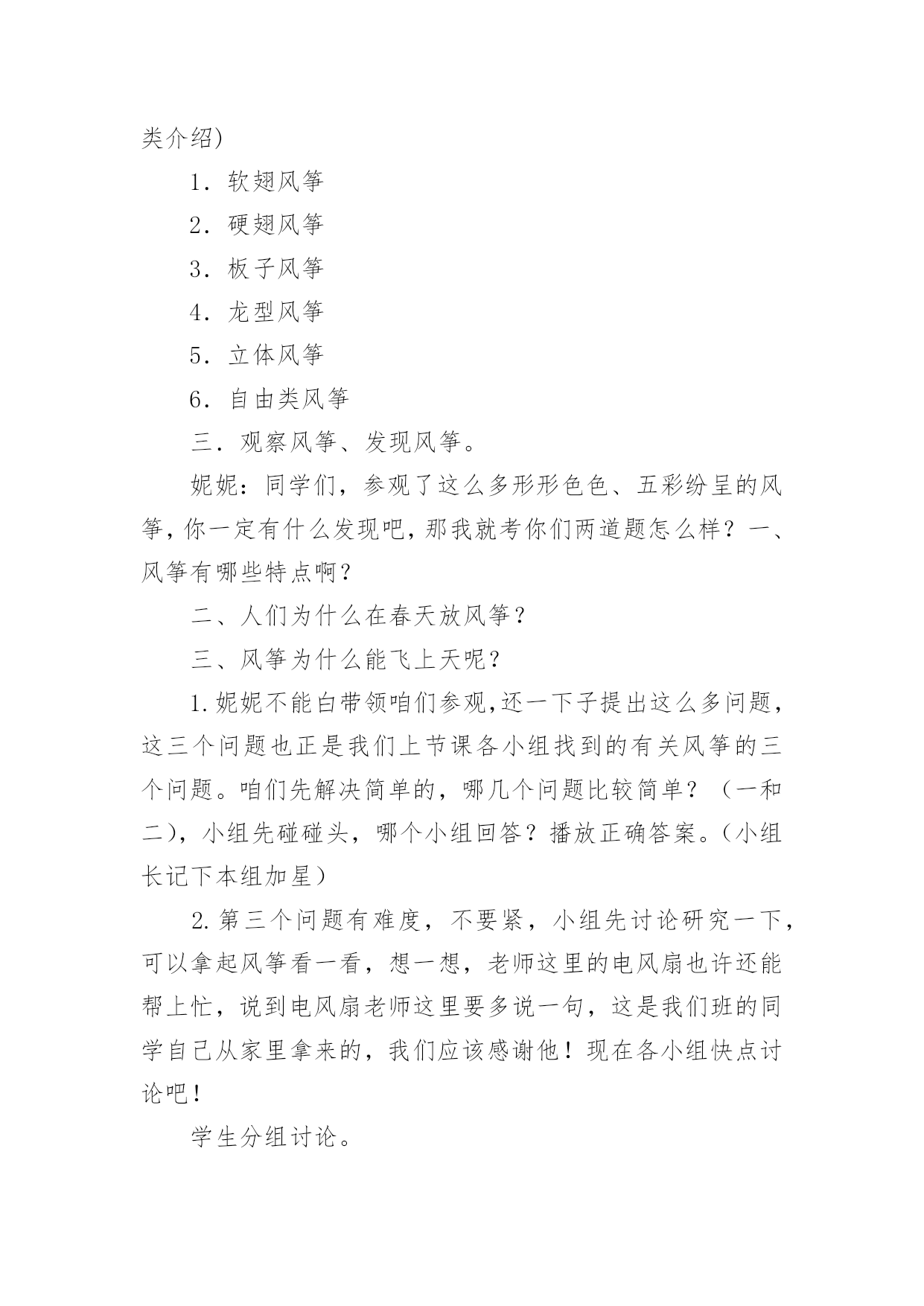 类介绍)

1．软翅风筝

2．硬翅风筝

3．板子风筝

4．龙型风筝

5．立体风筝

6．自由类风筝

三．观察风筝、发现风筝。

妮妮：同学们，参观了这么多形形色色、五彩纷呈的风筝，你一定有什么发现吧，那我就考你们两道题怎么样？一、风筝有哪些特点啊？

二、人们为什么在春天放风筝？

三、风筝为什么能飞上天呢？

1.妮妮不能白带领咱们参观,还一下子提出这么多问题，这三个问题也正是我们上节课各小组找到的有关风筝的三个问题。咱们先解决简单的，哪几个问题比较简单？（一和二），小组先碰碰头，哪个小组回答？播放正确答案。(小组长记下本组加星）

2.第三个问题有难度，不要紧，小组先讨论研究一下，可以拿起风筝看一看，想一想，老师这里的电风扇也许还能帮上忙，说到电风扇老师这里要多说一句，这是我们班的同学自己从家里拿来的，我们应该感谢他！现在各小组快点讨论吧！

学生分组讨论。